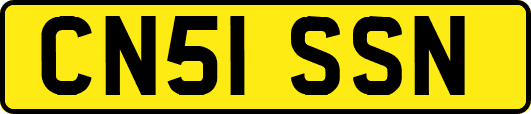 CN51 SSN